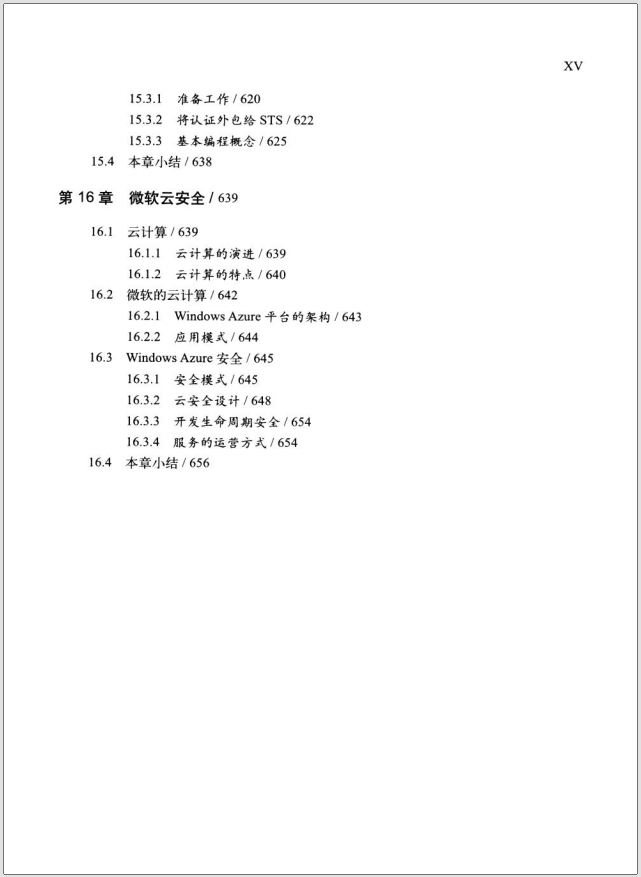 XV

15.3.1 准备工作 / 620
15.3.2 将认证外包给 STS / 622
15.3.3 基本编程概念 / 625
15.4 本章小结 / 638

第 16 章 微软云安全 / 639

16.1 云计算 / 639
16.1.1 云计算的演进 / 639
16.1.2 云计算的特点 / 640
16.2 微软的云计算 / 642
16.2.1 Windows Azure 平台的架构 / 643
16.2.2 应用模式 / 644
16.3 Windows Azure 安全 / 645
16.3.1 安全模式 / 645
16.3.2 云安全设计 / 648
16.3.3 开发生命周期安全 / 654
16.3.4 服务的运营方式 / 654
16.4 本章小结 / 656